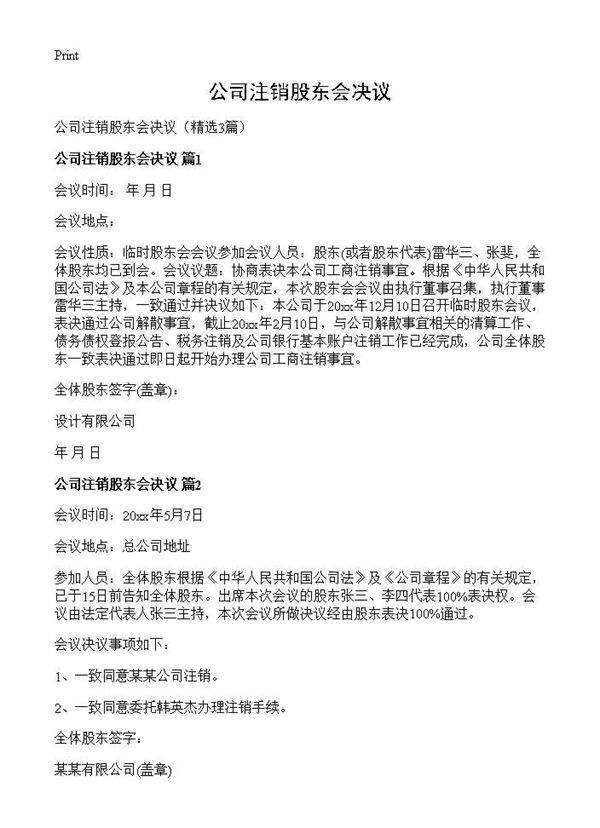 Print

公司注销股东会决议

公司注销股东会决议（精选3篇）

公司注销股东会决议 篇1

会议时间： 年 月 日

会议地点：

会议性质：临时股东会会议参加会议人员：股东(或者股东代表)雷华三、张斐，全体股东均已到会。会议议题：协商表决本公司工商注销事宜。根据《中华人民共和国公司法》及本公司章程的有关规定，本次股东会会议由执行董事召集，执行董事雷华三主持，一致通过并决议如下：本公司于20xx年12月10日召开临时股东会议，表决通过公司解散事宜，截止20xx年2月10日，与公司解散事宜相关的清算工作、债务债权登报公告、税务注销及公司银行基本账户注销工作已经完成，公司全体股东一致表决通过即日起开始办理公司工商注销事宜。

全体股东签字(盖章)：

设计有限公司

年 月 日

公司注销股东会决议 篇2

会议时间：20xx年5月7日

会议地点：总公司地址

参加人员：全体股东根据《中华人民共和国公司法》及《公司章程》的有关规定，已于15日前告知全体股东。出席本次会议的股东张三、李四代表100%表决权。会议由法定代表人张三主持，本次会议所做决议经由股东表决100%通过。

会议决议事项如下：

1、一致同意某某公司注销。

2、一致同意委托韩英杰办理注销手续。

全体股东签字：

某某有限公司(盖章)